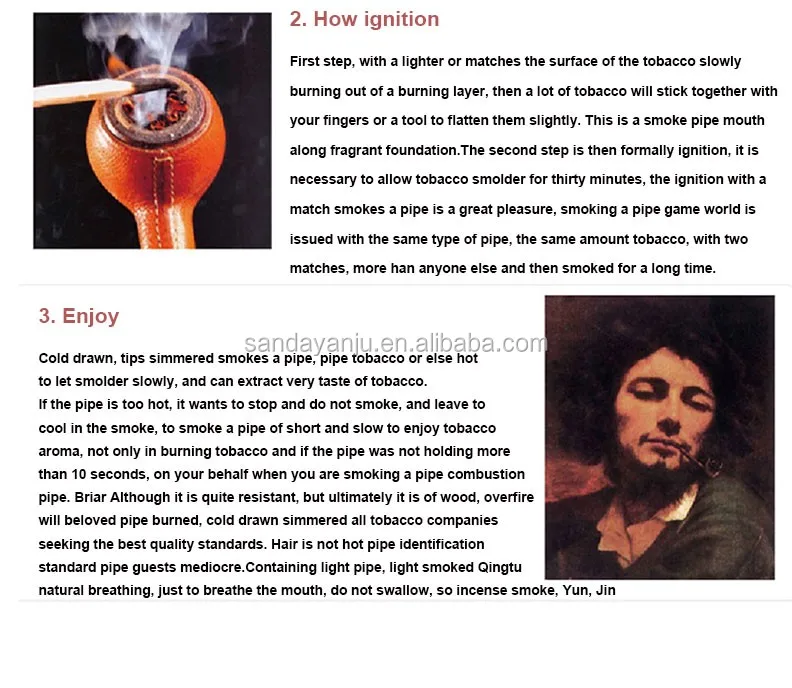 2. How ignition

First step, with a lighter or matches the surface of the tobacco slowly burning out of a burning layer, then a lot of tobacco will stick together with your fingers or a tool to flatten them slightly. This is a smoke pipe mouth along fragrant foundation.The second step is then formally ignition, it is necessary to allow tobacco smolder for thirty minutes, the ignition with a match smokes a pipe is a great pleasure, smoking a pipe game world is issued with the same type of pipe, the same amount tobacco, with two matches, more han anyone else and then smoked for a long time.

3. Enjoy

sandayanju.en.alibaba.com

Cold drawn, tips simmered smokes a pipe, pipe tobacco or else hot to let smolder slowly, and can extract very taste of tobacco.
If the pipe is too hot, it wants to stop and do not smoke, and leave to cool in the smoke, to smoke a pipe of short and slow to enjoy tobacco aroma, not only in burning tobacco and if the pipe was not holding more than 10 seconds, on your behalf when you are smoking a pipe combustion pipe. Briar Although it is quite resistant, but ultimately it is of wood, overfire will beloved pipe burned, cold drawn simmered all tobacco companies seeking the best quality standards. Hair is not hot pipe identification standard pipe guests mediocre.Containing light pipe, light smoked Qingtu natural breathing, just to breathe the mouth, do not swallow, so incense smoke, Yun, Jin